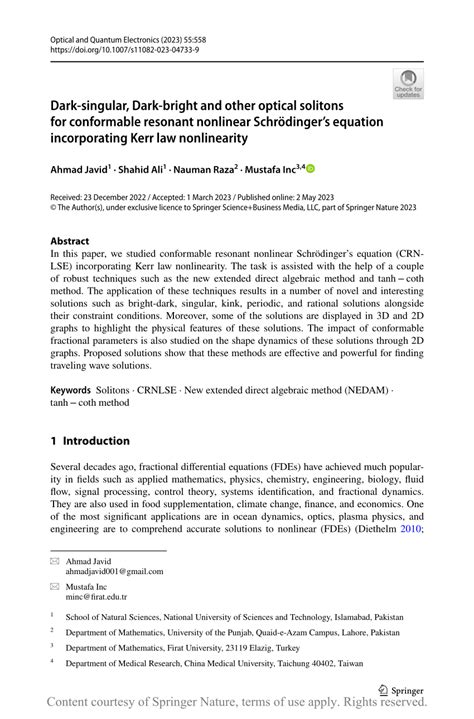 Optical and Quantum Electronics (2023) 55:558
https://doi.org/10.1007/s11082-023-04733-9

Check for updates

Dark-singular, Dark-bright and other optical solitons for conformable resonant nonlinear Schrödinger's equation incorporating Kerr law nonlinearity

Ahmad Javid$^1$ · Shahid Ali$^1$ · Nauman Raza$^2$ · Mustafa Inc$^{3,4}$

Received: 23 December 2022 / Accepted: 1 March 2023 / Published online: 2 May 2023
© The Author(s), under exclusive licence to Springer Science+Business Media, LLC, part of Springer Nature 2023

Abstract
In this paper, we studied conformable resonant nonlinear Schrödinger's equation (CRNLSE) incorporating Kerr law nonlinearity. The task is assisted with the help of a couple of robust techniques such as the new extended direct algebraic method and tanh – coth method. The application of these techniques results in a number of novel and interesting solutions such as bright-dark, singular, kink, periodic, and rational solutions alongside their constraint conditions. Moreover, some of the solutions are displayed in 3D and 2D graphs to highlight the physical features of these solutions. The impact of conformable fractional parameters is also studied on the shape dynamics of these solutions through 2D graphs. Proposed solutions show that these methods are effective and powerful for finding traveling wave solutions.

Keywords Solitons · CRNLSE · New extended direct algebraic method (NEDAM) · tanh – coth method

1 Introduction

Several decades ago, fractional differential equations (FDEs) have achieved much popularity in fields such as applied mathematics, physics, chemistry, engineering, biology, fluid flow, signal processing, control theory, systems identification, and fractional dynamics. They are also used in food supplementation, climate change, finance, and economics. One of the most significant applications are in ocean dynamics, optics, plasma physics, and engineering are to comprehend accurate solutions to nonlinear (FDEs) (Diethelm 2010;

Ahmad Javid
ahmadjavid001@gmail.com

Mustafa Inc
minc@firat.edu.tr

$^1$ School of Natural Sciences, National University of Sciences and Technology, Islamabad, Pakistan

$^2$ Department of Mathematics, University of the Punjab, Quaid-e-Azam Campus, Lahore, Pakistan

$^3$ Department of Mathematics, Firat University, 23119 Elazig, Turkey

$^4$ Department of Medical Research, China Medical University, Taichung 40402, Taiwan

Springer

Content courtesy of Springer Nature, terms of use apply. Rights reserved.